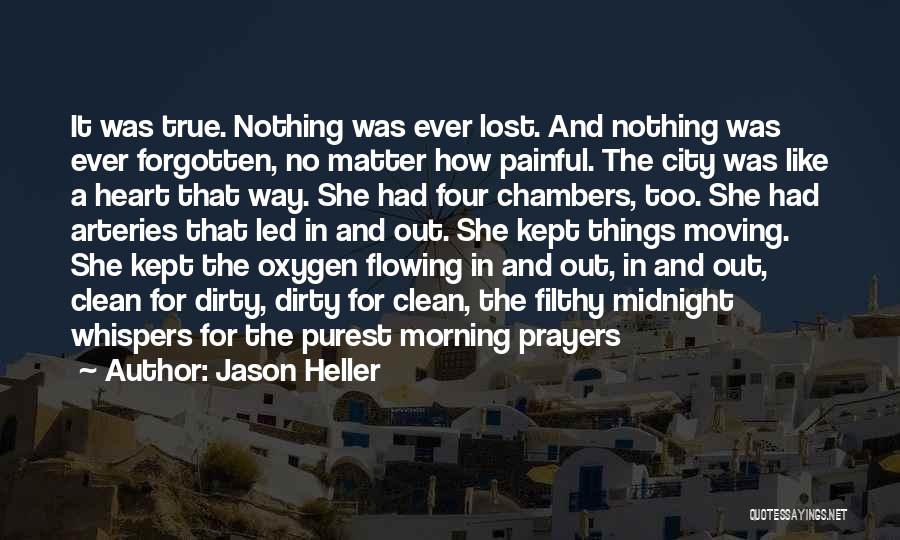 It was true. Nothing was ever lost. And nothing was ever forgotten, no matter how painful. The city was like a heart that way. She had four chambers, too. She had arteries that led in and out. She kept things moving. She kept the oxygen flowing in and out, in and out, clean for dirty, dirty for clean, the filthy midnight whispers for the purest morning prayers

~ Author: Jason Heller

QUOTESSAYINGS.NET